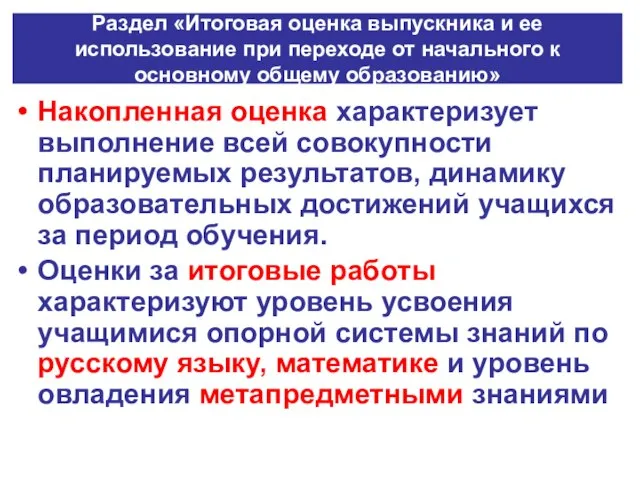 Раздел «Итоговая оценка выпускника и ее использование при переходе от начального к основному общему образованию»

• Накопленная оценка характеризует выполнение всей совокупности планируемых результатов, динамику образовательных достижений учащихся за период обучения.

• Оценки за итоговые работы характеризуют уровень усвоения учащимися опорной системы знаний по русскому языку, математике и уровень овладения метапредметными знаниями